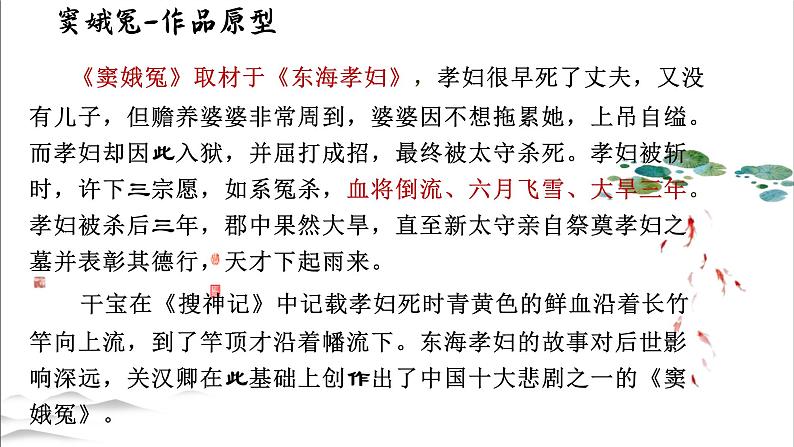 窦娥冤-作品原型

《窦娥冤》取材于《东海孝妇》，孝妇很早死了丈夫，又没有儿子，但赡养婆婆非常周到，婆婆因不想拖累她，上吊自缢。而孝妇却因此入狱，并屈打成招，最终被太守杀死。孝妇被斩时，许下三宗愿，如系冤杀，血将倒流、六月飞雪、大旱三年。孝妇被杀后三年，郡中果然大旱，直至新太守亲自祭奠孝妇之墓并表彰其德行，天才下起雨来。

干宝在《搜神记》中记载孝妇死时青黄色的鲜血沿着长竹竿向上流，到了竿顶才沿着幡流下。东海孝妇的故事对后世影响深远，关汉卿在此基础上创作出了中国十大悲剧之一的《窦娥冤》。